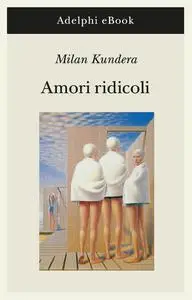 Adelphi eBook

Milan Kundera

Amori ridicoli